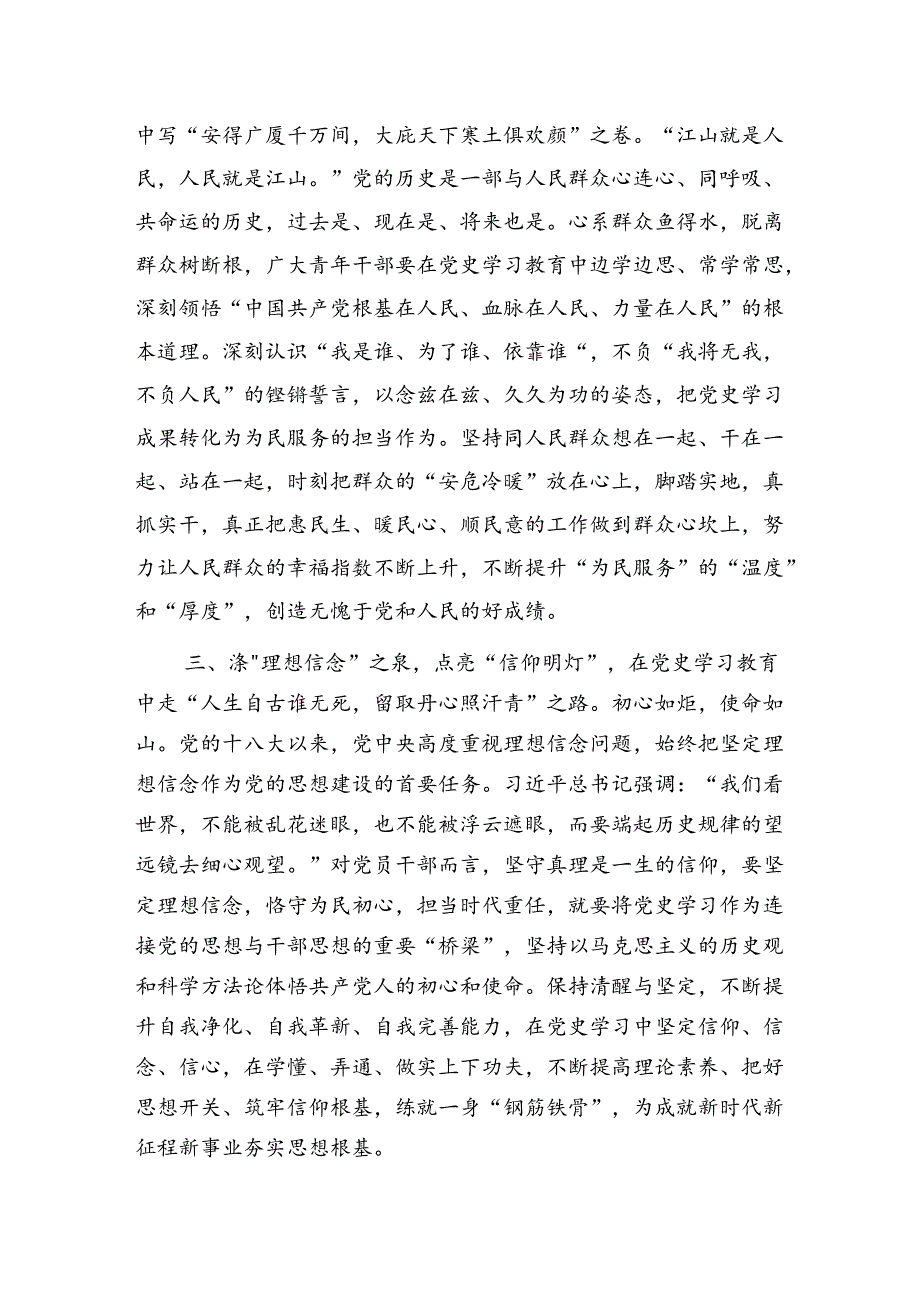 中写“安得广厦千万间，大庇天下寒土俱欢颜”之卷。“江山就是人民，人民就是江山。”党的历史是一部与人民群众心连心、同呼吸、共命运的历史，过去是、现在是、将来也是。心系群众鱼得水，脱离群众树断根，广大青年干部要在党史学习教育中边学边思、常学常思，深刻领悟“中国共产党根基在人民、血脉在人民、力量在人民”的根本道理。深刻认识“我是谁、为了谁、依靠谁“，不负“我将无我，不负人民”的铿锵誓言，以念兹在兹、久久为功的姿态，把党史学习成果转化为为民服务的担当作为。坚持同人民群众想在一起、干在一起、站在一起，时刻把群众的“安危冷暖”放在心上，脚踏实地，真抓实干，真正把惠民生、暖民心、顺民意的工作做到群众心坎上，努力让人民群众的幸福指数不断上升，不断提升“为民服务”的“温度”和“厚度”，创造无愧于党和人民的好成绩。

三、涤"理想信念”之泉，点亮“信仰明灯”，在党史学习教育中走“人生自古谁无死，留取丹心照汗青”之路。初心如炬，使命如山。党的十八大以来，党中央高度重视理想信念问题，始终把坚定理想信念作为党的思想建设的首要任务。习近平总书记强调：“我们看世界，不能被乱花迷眼，也不能被浮云遮眼，而要端起历史规律的望远镜去细心观望。”对党员干部而言，坚守真理是一生的信仰，要坚定理想信念，恪守为民初心，担当时代重任，就要将党史学习作为连接党的思想与干部思想的重要“桥梁”，坚持以马克思主义的历史观和科学方法论体悟共产党人的初心和使命。保持清醒与坚定，不断提升自我净化、自我革新、自我完善能力，在党史学习中坚定信仰、信念、信心，在学懂、弄通、做实上下功夫，不断提高理论素养、把好思想开关、筑牢信仰根基，练就一身“钢筋铁骨”，为成就新时代新征程新事业夯实思想根基。